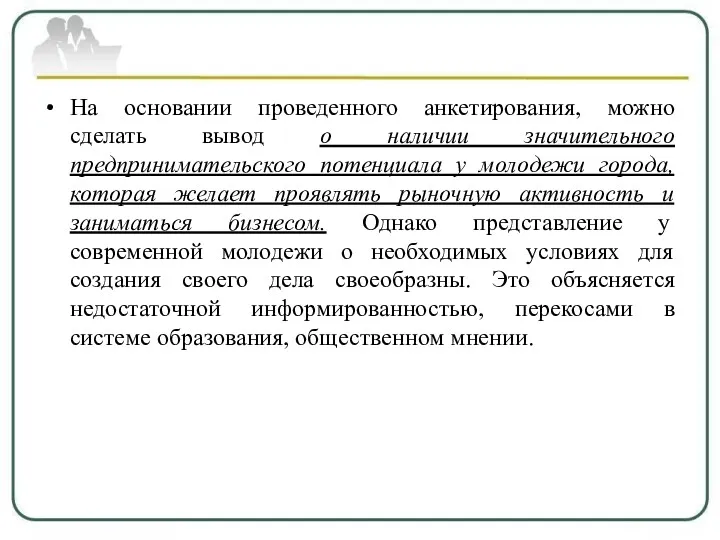 • На основании проведенного анкетирования, можно сделать вывод о наличии значительного предпринимательского потенциала у молодежи города, которая желает проявлять рыночную активность и заниматься бизнесом. Однако представление у современной молодежи о необходимых условиях для создания своего дела своеобразны. Это объясняется недостаточной информированностью, перекосами в системе образования, общественном мнении.